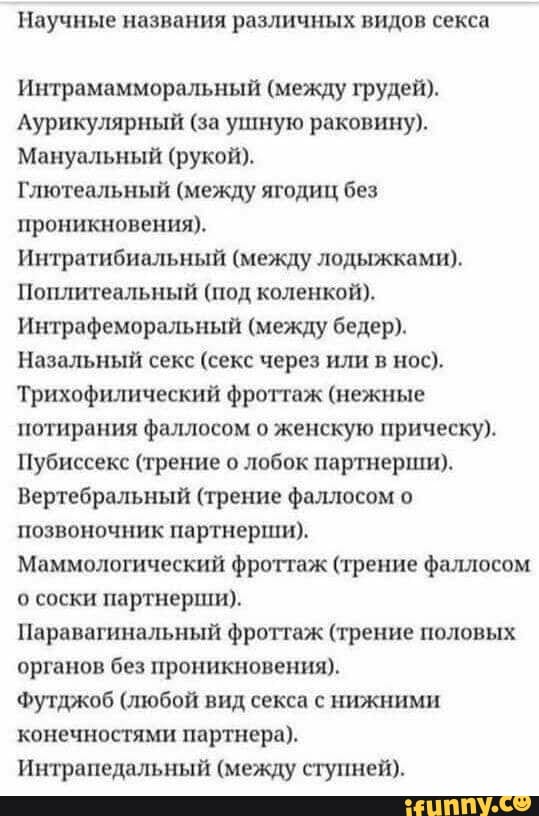 Научные названия различных видов секса

Интрамамморальный (между грудей).
Аурикулярный (за ушную раковину).
Мануальный (рукой).
Глютеальный (между ягодиц без проникновения).
Интратибиальный (между лодыжками).
Поплитеальный (под коленкой).
Интрафеморальный (между бедер).
Назальный секс (секс через или в нос).
Трихофилический фроттаж (нежные потирания фаллосом о женскую прическу).
Пубиссекс (трение о лобок партнерши).
Вертебральный (трение фаллосом о позвоночник партнерши).
Маммологический фроттаж (трение фаллосом о соски партнерши).
Паравагинальный фроттаж (трение половых органов без проникновения).
Футджоб (любой вид секса с нижними конечностями партнера).
Интрапедальный (между ступней).

ifunny.co